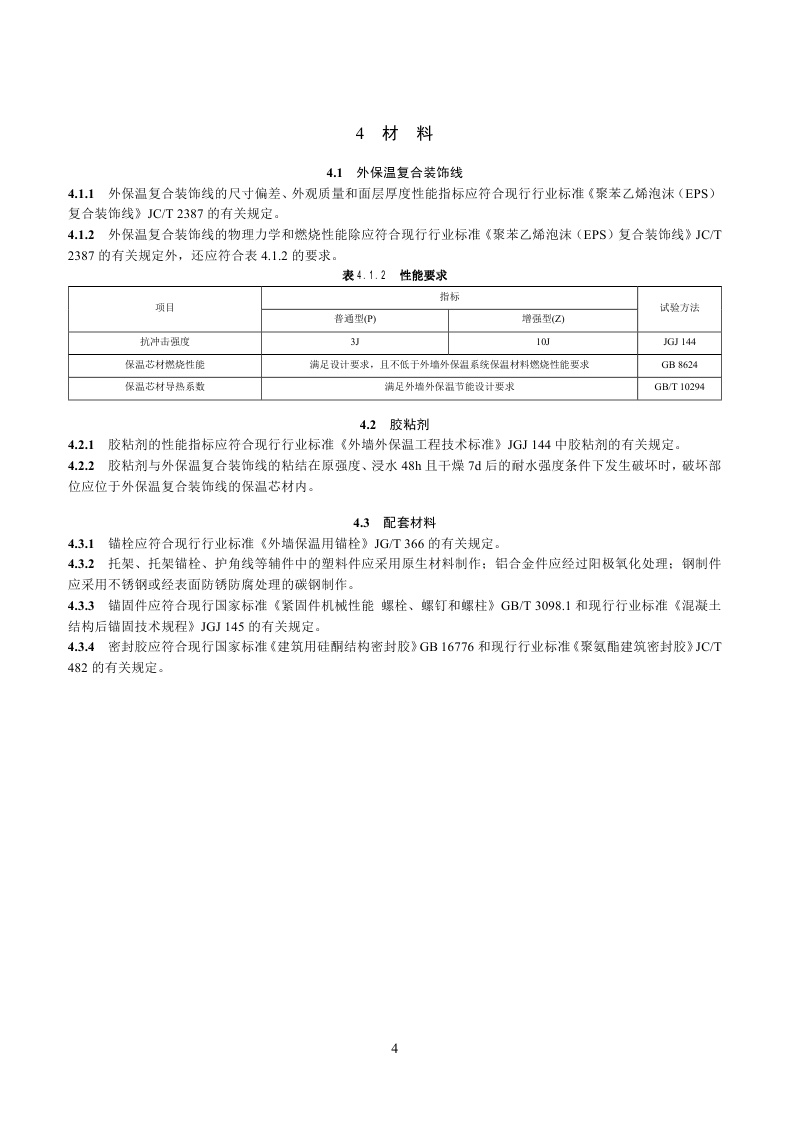 4 材 料

4.1 外保温复合装饰线

4.1.1 外保温复合装饰线的尺寸偏差、外观质量和面层厚度性能指标应符合现行行业标准《聚苯乙烯泡沫（EPS）复合装饰线》JC/T 2387 的有关规定。

4.1.2 外保温复合装饰线的物理力学和燃烧性能除应符合现行行业标准《聚苯乙烯泡沫（EPS）复合装饰线》JC/T 2387 的有关规定外，还应符合表 4.1.2 的要求。

表 4.1.2 性能要求

| 项目 | 指标 | | 试验方法 |
|---|---|---|---|
| | 普通型(P) | 增强型(Z) | |
| 抗冲击强度 | 3J | 10J | JGJ 144 |
| 保温芯材燃烧性能 | 满足设计要求，且不低于外墙外保温系统保温材料燃烧性能要求 | | GB 8624 |
| 保温芯材导热系数 | 满足外墙外保温节能设计要求 | | GB/T 10294 |

4.2 胶粘剂

4.2.1 胶粘剂的性能指标应符合现行行业标准《外墙外保温工程技术标准》JGJ 144 中胶粘剂的有关规定。

4.2.2 胶粘剂与外保温复合装饰线的粘结在原强度、浸水 48h 且干燥 7d 后的耐水强度条件下发生破坏时，破坏部位应位于外保温复合装饰线的保温芯材内。

4.3 配套材料

4.3.1 锚栓应符合现行行业标准《外墙保温用锚栓》JG/T 366 的有关规定。

4.3.2 托架、托架锚栓、护角线等辅件中的塑料件应采用原生材料制作；铝合金件应经过阳极氧化处理；钢制件应采用不锈钢或经表面防锈防腐处理的碳钢制作。

4.3.3 锚固件应符合现行国家标准《紧固件机械性能 螺栓、螺钉和螺柱》GB/T 3098.1 和现行行业标准《混凝土结构后锚固技术规程》JGJ 145 的有关规定。

4.3.4 密封胶应符合现行国家标准《建筑用硅酮结构密封胶》GB 16776 和现行行业标准《聚氨酯建筑密封胶》JC/T 482 的有关规定。

4